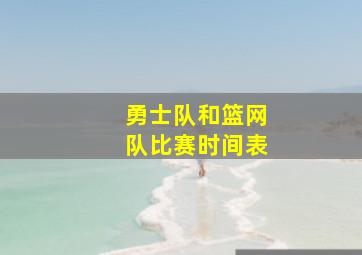 勇士队和篮网队比赛时间表